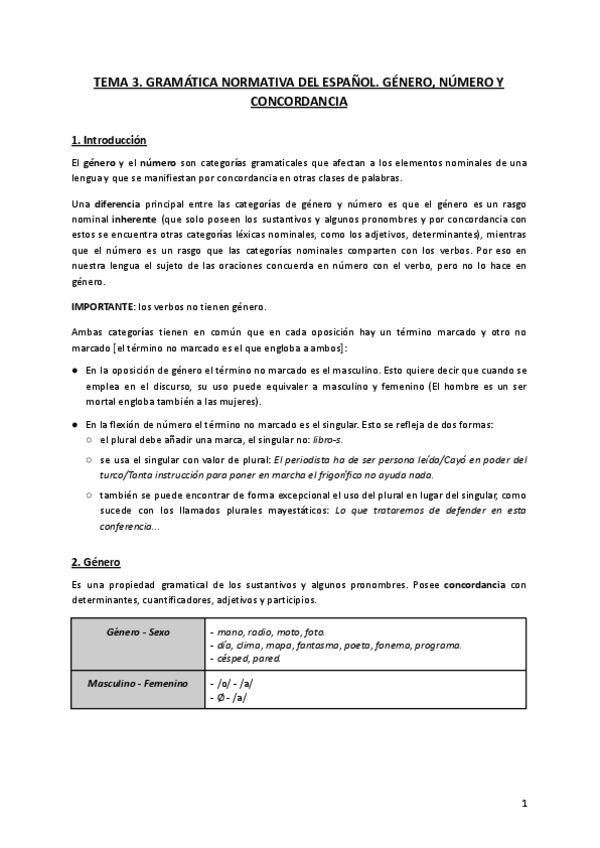 TEMA 3. GRAMÁTICA NORMATIVA DEL ESPAÑOL. GÉNERO, NÚMERO Y CONCORDANCIA

1. Introducción

El género y el número son categorías gramaticales que afectan a los elementos nominales de una lengua y que se manifiestan por concordancia en otras clases de palabras.

Una diferencia principal entre las categorías de género y número es que el género es un rasgo nominal inherente (que solo poseen los sustantivos y algunos pronombres y por concordancia con estos se encuentra otras categorías léxicas nominales, como los adjetivos, determinantes), mientras que el número es un rasgo que las categorías nominales comparten con los verbos. Por eso en nuestra lengua el sujeto de las oraciones concuerda en número con el verbo, pero no lo hace en género.

IMPORTANTE: los verbos no tienen género.

Ambas categorías tienen en común que en cada oposición hay un término marcado y otro no marcado [el término no marcado es el que engloba a ambos]:

● En la oposición de género el término no marcado es el masculino. Esto quiere decir que cuando se emplea en el discurso, su uso puede equivaler a masculino y femenino (El hombre es un ser mortal engloba también a las mujeres).

● En la flexión de número el término no marcado es el singular. Esto se refleja de dos formas:
○ el plural debe añadir una marca, el singular no: libro-s.
○ se usa el singular con valor de plural: El periodista ha de ser persona leída/Cayó en poder del turco/Tanta instrucción para poner en marcha el frigorífico no ayuda nada.
○ también se puede encontrar de forma excepcional el uso del plural en lugar del singular, como sucede con los llamados plurales mayestáticos: Lo que trataremos de defender en esta conferencia…

2. Género

Es una propiedad gramatical de los sustantivos y algunos pronombres. Posee concordancia con determinantes, cuantificadores, adjetivos y participios.

| Género - Sexo | - mano, radio, moto, foto.<br>- día, clima, mapa, fantasma, poeta, fonema, programa.<br>- césped, pared. |
|---|---|
| Masculino - Femenino | - /o/ - /a/<br>- Ø - /a/ |

1